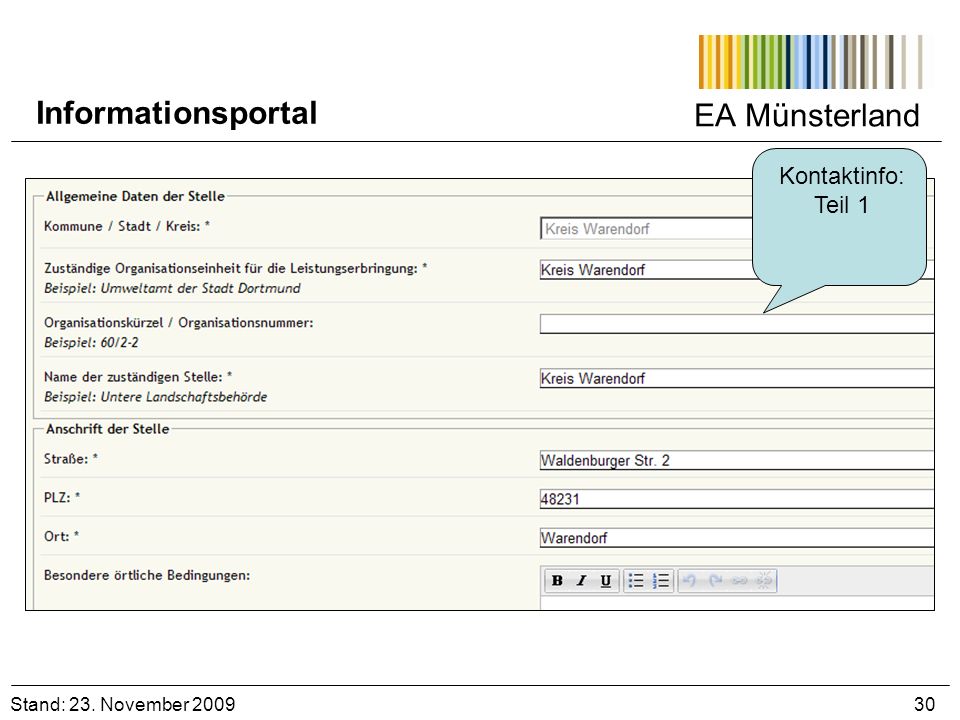 Informationsportal

EA Münsterland

Kontaktinfo: Teil 1

Allgemeine Daten der Stelle

Kommune / Stadt / Kreis: *

Kreis Warendorf

Zuständige Organisationseinheit für die Leistungserbringung: *
Beispiel: Umweltamt der Stadt Dortmund

Kreis Warendorf

Organisationskürzel / Organisationsnummer:
Beispiel: 60/2-2

Name der zuständigen Stelle: *
Beispiel: Untere Landschaftsbehörde

Kreis Warendorf

Anschrift der Stelle

Straße: *

Waldenburger Str. 2

PLZ: *

48231

Ort: *

Warendorf

Besondere örtliche Bedingungen:

B I U

Stand: 23. November 2009

30